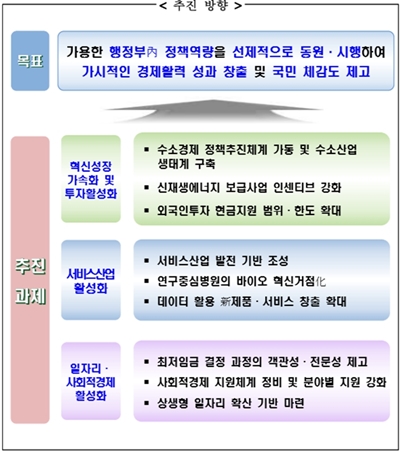 < 추진 방향 >

목표

가용한 행정부內 정책역량을 선제적으로 동원 · 시행하여 가시적인 경제활력 성과 창출 및 국민 체감도 제고

추진 과제

혁신성장 가속화 및 투자활성화

▪ 수소경제 정책추진체계 가동 및 수소산업 생태계 구축

▪ 신재생에너지 보급사업 인센티브 강화

▪ 외국인투자 현금지원 범위 · 한도 확대

서비스산업 활성화

▪ 서비스산업 발전 기반 조성

▪ 연구중심병원의 바이오 혁신거점化

▪ 데이터 활용 新제품 · 서비스 창출 확대

일자리 · 사회적경제 활성화

▪ 최저임금 결정 과정의 객관성 · 전문성 제고

▪ 사회적경제 지원체계 정비 및 분야별 지원 강화

▪ 상생형 일자리 확산 기반 마련